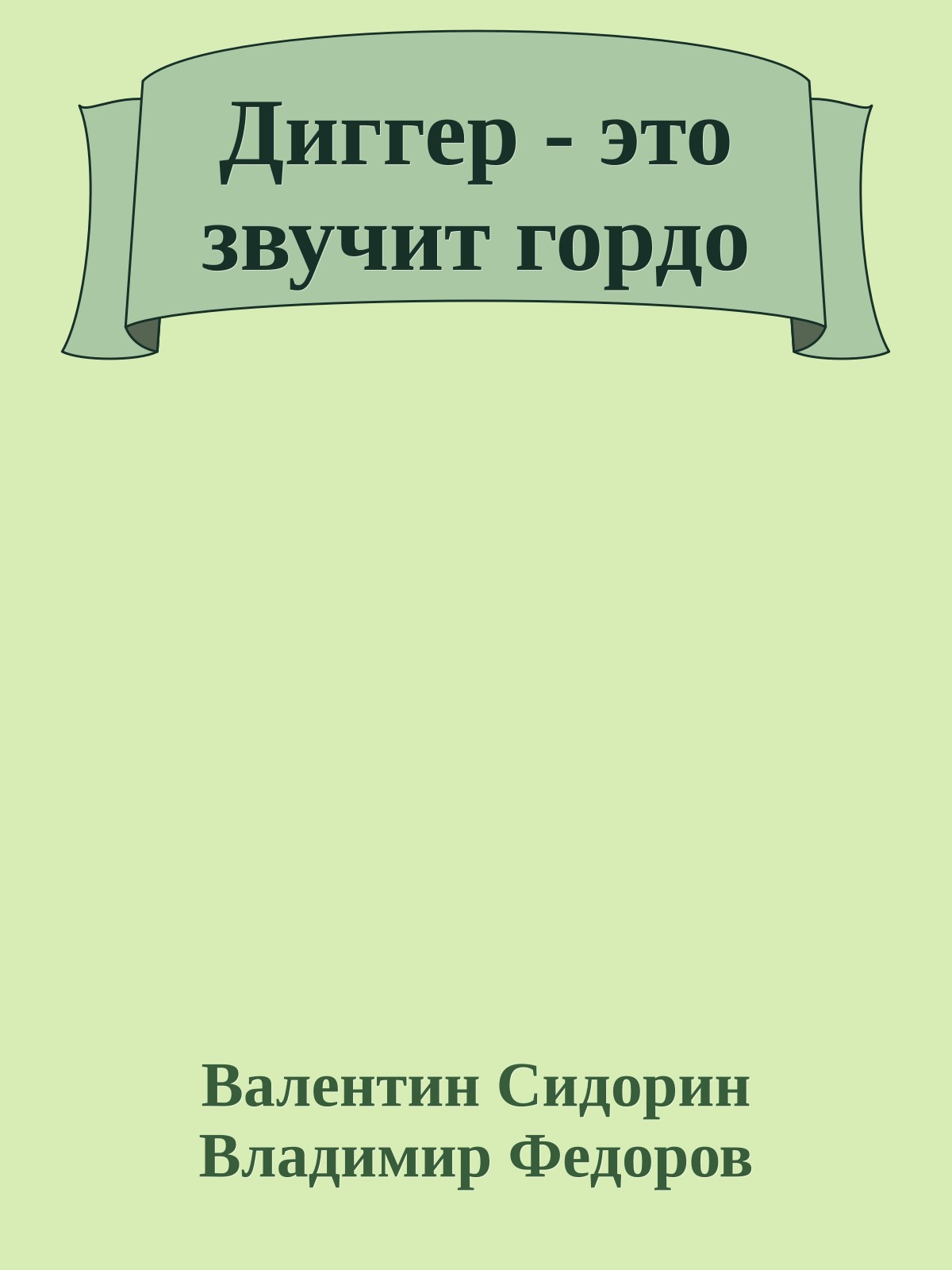 Диггер - это звучит гордо

Валентин Сидорин
Владимир Федоров